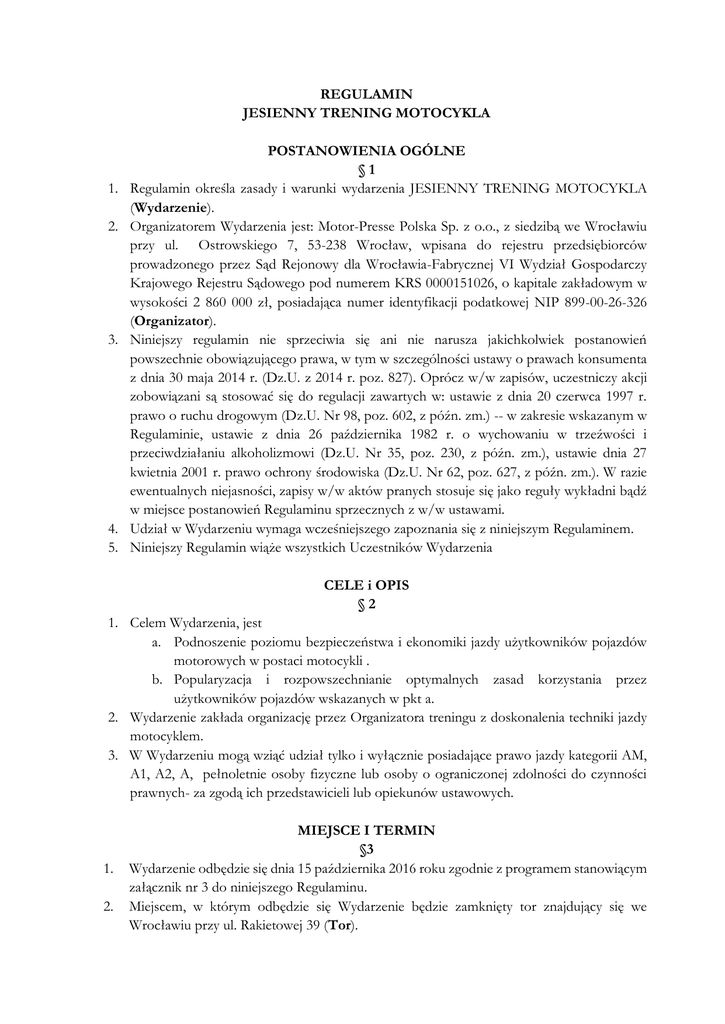 REGULAMIN
JESIENNY TRENING MOTOCYKLA

POSTANOWIENIA OGÓLNE
§ 1

1. Regulamin określa zasady i warunki wydarzenia JESIENNY TRENING MOTOCYKLA (**Wydarzenie**).
2. Organizatorem Wydarzenia jest: Motor-Presse Polska Sp. z o.o., z siedzibą we Wrocławiu przy ul. Ostrowskiego 7, 53-238 Wrocław, wpisana do rejestru przedsiębiorców prowadzonego przez Sąd Rejonowy dla Wrocławia-Fabrycznej VI Wydział Gospodarczy Krajowego Rejestru Sądowego pod numerem KRS 0000151026, o kapitale zakładowym w wysokości 2 860 000 zł, posiadająca numer identyfikacji podatkowej NIP 899-00-26-326 (**Organizator**).
3. Niniejszy regulamin nie sprzeciwia się ani nie narusza jakichkolwiek postanowień powszechnie obowiązującego prawa, w tym w szczególności ustawy o prawach konsumenta z dnia 30 maja 2014 r. (Dz.U. z 2014 r. poz. 827). Oprócz w/w zapisów, uczestniczy akcji zobowiązani są stosować się do regulacji zawartych w: ustawie z dnia 20 czerwca 1997 r. prawo o ruchu drogowym (Dz.U. Nr 98, poz. 602, z późn. zm.) -- w zakresie wskazanym w Regulaminie, ustawie z dnia 26 października 1982 r. o wychowaniu w trzeźwości i przeciwdziałaniu alkoholizmowi (Dz.U. Nr 35, poz. 230, z późn. zm.), ustawie dnia 27 kwietnia 2001 r. prawo ochrony środowiska (Dz.U. Nr 62, poz. 627, z późn. zm.). W razie ewentualnych niejasności, zapisy w/w aktów pranych stosuje się jako reguły wykładni bądź w miejsce postanowień Regulaminu sprzecznych z w/w ustawami.
4. Udział w Wydarzeniu wymaga wcześniejszego zapoznania się z niniejszym Regulaminem.
5. Niniejszy Regulamin wiąże wszystkich Uczestników Wydarzenia

CELE i OPIS
§ 2

1. Celem Wydarzenia, jest
a. Podnoszenie poziomu bezpieczeństwa i ekonomiki jazdy użytkowników pojazdów motorowych w postaci motocykli .
b. Popularyzacja i rozpowszechnianie optymalnych zasad korzystania przez użytkowników pojazdów wskazanych w pkt a.
2. Wydarzenie zakłada organizację przez Organizatora treningu z doskonalenia techniki jazdy motocyklem.
3. W Wydarzeniu mogą wziąć udział tylko i wyłącznie posiadające prawo jazdy kategorii AM, A1, A2, A, pełnoletnie osoby fizyczne lub osoby o ograniczonej zdolności do czynności prawnych- za zgodą ich przedstawicieli lub opiekunów ustawowych.

MIEJSCE I TERMIN
§3

1. Wydarzenie odbędzie się dnia 15 października 2016 roku zgodnie z programem stanowiącym załącznik nr 3 do niniejszego Regulaminu.
2. Miejscem, w którym odbędzie się Wydarzenie będzie zamknięty tor znajdujący się we Wrocławiu przy ul. Rakietowej 39 (**Tor**).